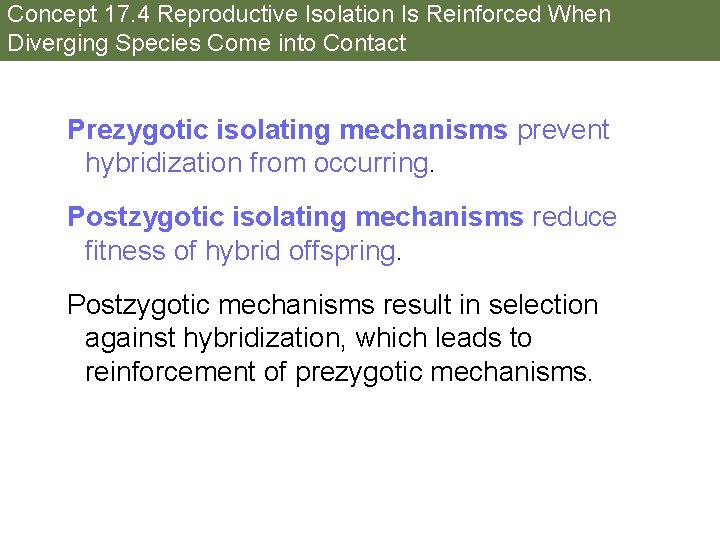 Concept 17.4 Reproductive Isolation Is Reinforced When Diverging Species Come into Contact

Prezygotic isolating mechanisms prevent hybridization from occurring.

Postzygotic isolating mechanisms reduce fitness of hybrid offspring.

Postzygotic mechanisms result in selection against hybridization, which leads to reinforcement of prezygotic mechanisms.